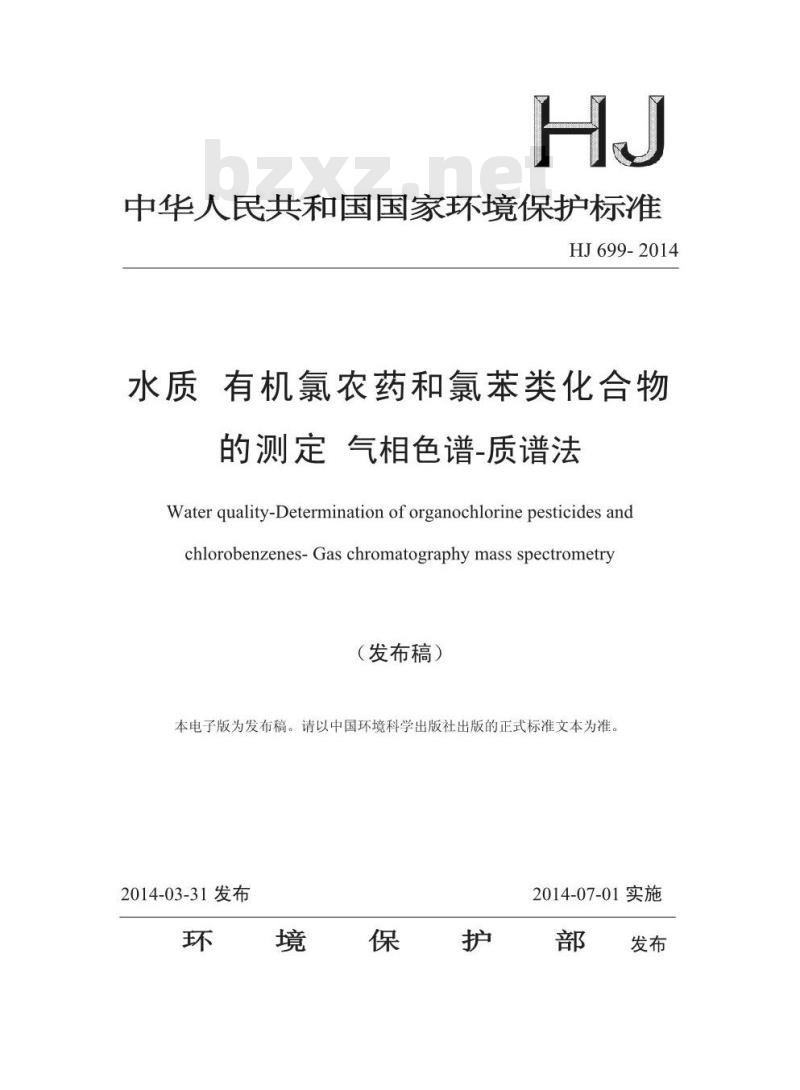 HJ

bzxz.net

中华人民共和国国家环境保护标准

HJ 699- 2014

水质 有机氯农药和氯苯类化合物的测定 气相色谱-质谱法

Water quality-Determination of organochlorine pesticides and chlorobenzenes- Gas chromatography mass spectrometry

（发布稿）

本电子版为发布稿。请以中国环境科学出版社出版的正式标准文本为准。

2014-03-31 发布

2014-07-01 实施

环 境 保 护 部 发布